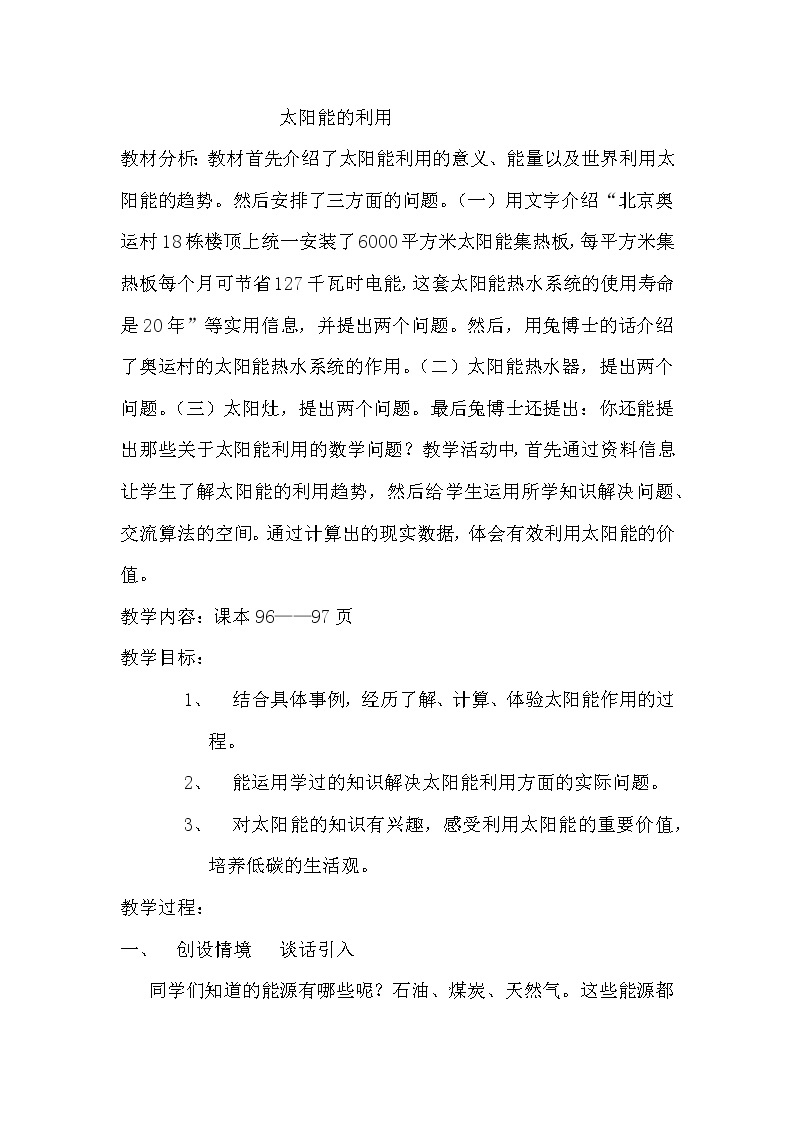 太阳能的利用

教材分析：教材首先介绍了太阳能利用的意义、能量以及世界利用太阳能的趋势。然后安排了三方面的问题。（一）用文字介绍“北京奥运村18栋楼顶上统一安装了6000平方米太阳能集热板，每平方米集热板每个月可节省127千瓦时电能，这套太阳能热水系统的使用寿命是20年”等实用信息，并提出两个问题。然后，用兔博士的话介绍了奥运村的太阳能热水系统的作用。（二）太阳能热水器，提出两个问题。（三）太阳灶，提出两个问题。最后兔博士还提出：你还能提出那些关于太阳能利用的数学问题？教学活动中，首先通过资料信息让学生了解太阳能的利用趋势，然后给学生运用所学知识解决问题、交流算法的空间。通过计算出的现实数据，体会有效利用太阳能的价值。

教学内容：课本96——97页

教学目标：

1、 结合具体事例，经历了解、计算、体验太阳能作用的过程。

2、 能运用学过的知识解决太阳能利用方面的实际问题。

3、 对太阳能的知识有兴趣，感受利用太阳能的重要价值，培养低碳的生活观。

教学过程：

一、 创设情境 谈话引入

同学们知道的能源有哪些呢？石油、煤炭、天然气。这些能源都